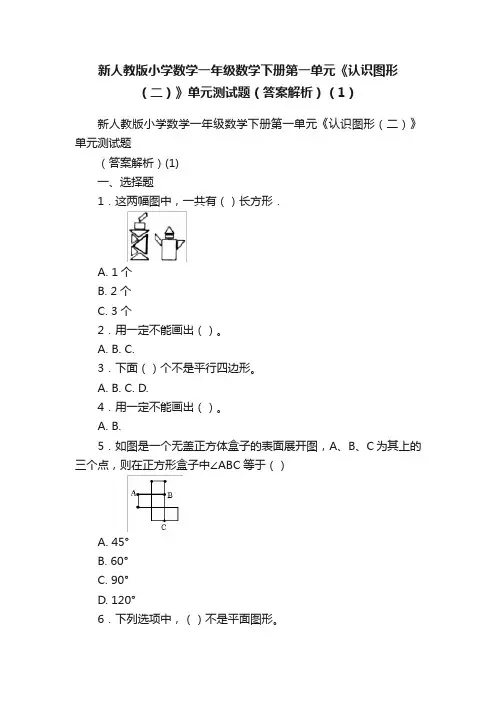 新人教版小学数学一年级数学下册第一单元《认识图形（二）》单元测试题（答案解析）（1）

新人教版小学数学一年级数学下册第一单元《认识图形（二）》单元测试题

（答案解析）(1)

一、选择题

1．这两幅图中，一共有（ ）长方形．

A. 1 个

B. 2 个

C. 3 个

2．用一定不能画出（ ）。

A. B. C.

3．下面（ ）个不是平行四边形。

A. B. C. D.

4．用一定不能画出（ ）。

A. B.

5．如图是一个无盖正方体盒子的表面展开图，A、B、C 为其上的三个点，则在正方形盒子中∠ABC 等于（ ）

A
B
C

A. 45°

B. 60°

C. 90°

D. 120°

6．下列选项中，（ ）不是平面图形。